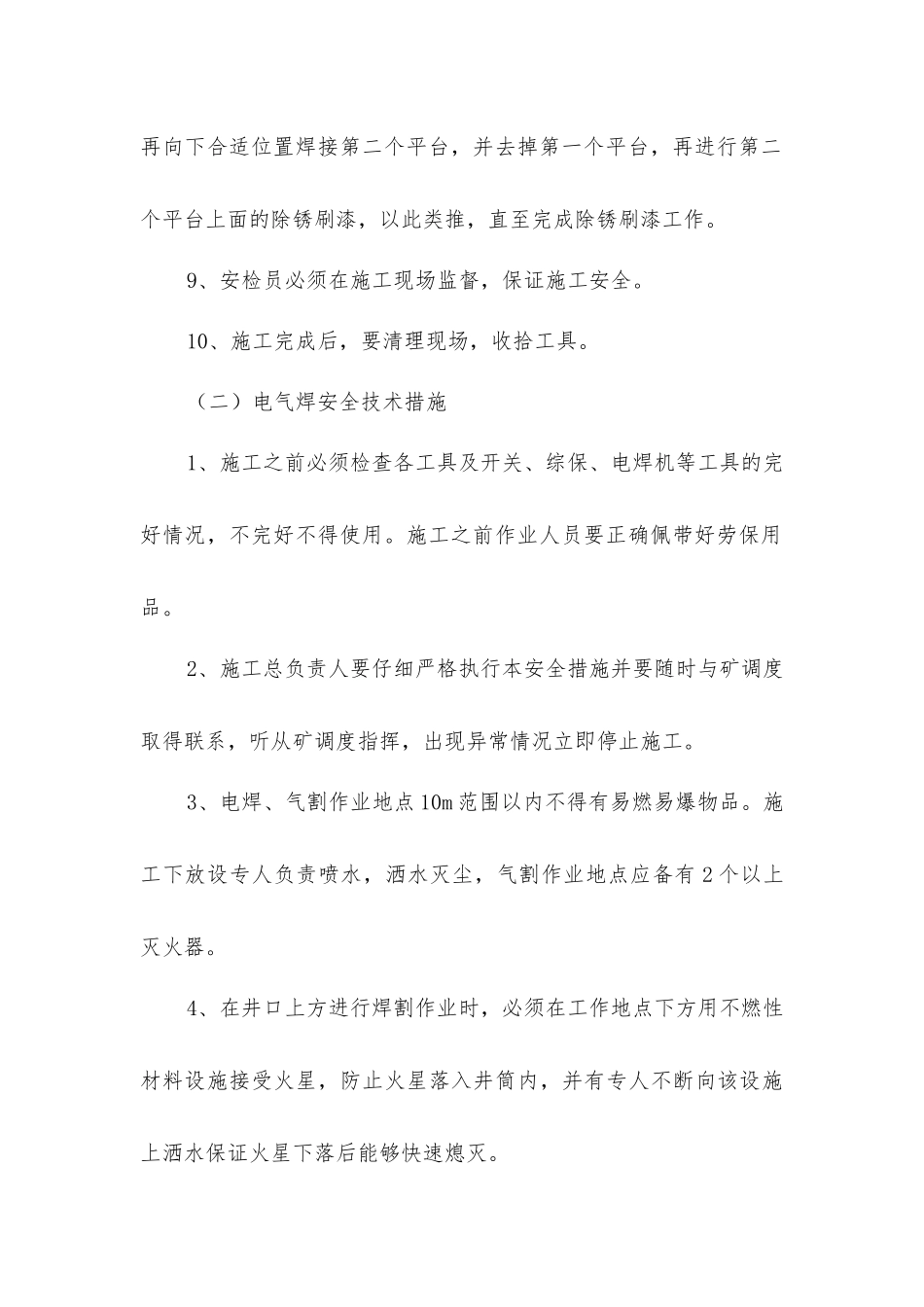 再向下合适位置焊接第二个平台，并去掉第一个平台，再进行第二个平台上面的除锈刷漆，以此类推，直至完成除锈刷漆工作。

9、安检员必须在施工现场监督，保证施工安全。

10、施工完成后，要清理现场，收拾工具。

（二）电气焊安全技术措施

1、施工之前必须检查各工具及开关、综保、电焊机等工具的完好情况，不完好不得使用。施工之前作业人员要正确佩带好劳保用品。

2、施工总负责人要仔细严格执行本安全措施并要随时与矿调度取得联系，听从矿调度指挥，出现异常情况立即停止施工。

3、电焊、气割作业地点10m范围以内不得有易燃易爆物品。施工下放设专人负责喷水，洒水灭尘，气割作业地点应备有2个以上灭火器。

4、在井口上方进行焊割作业时，必须在工作地点下方用不燃性材料设施接受火星，防止火星落入井筒内，并有专人不断向该设施上洒水保证火星下落后能够快速熄灭。